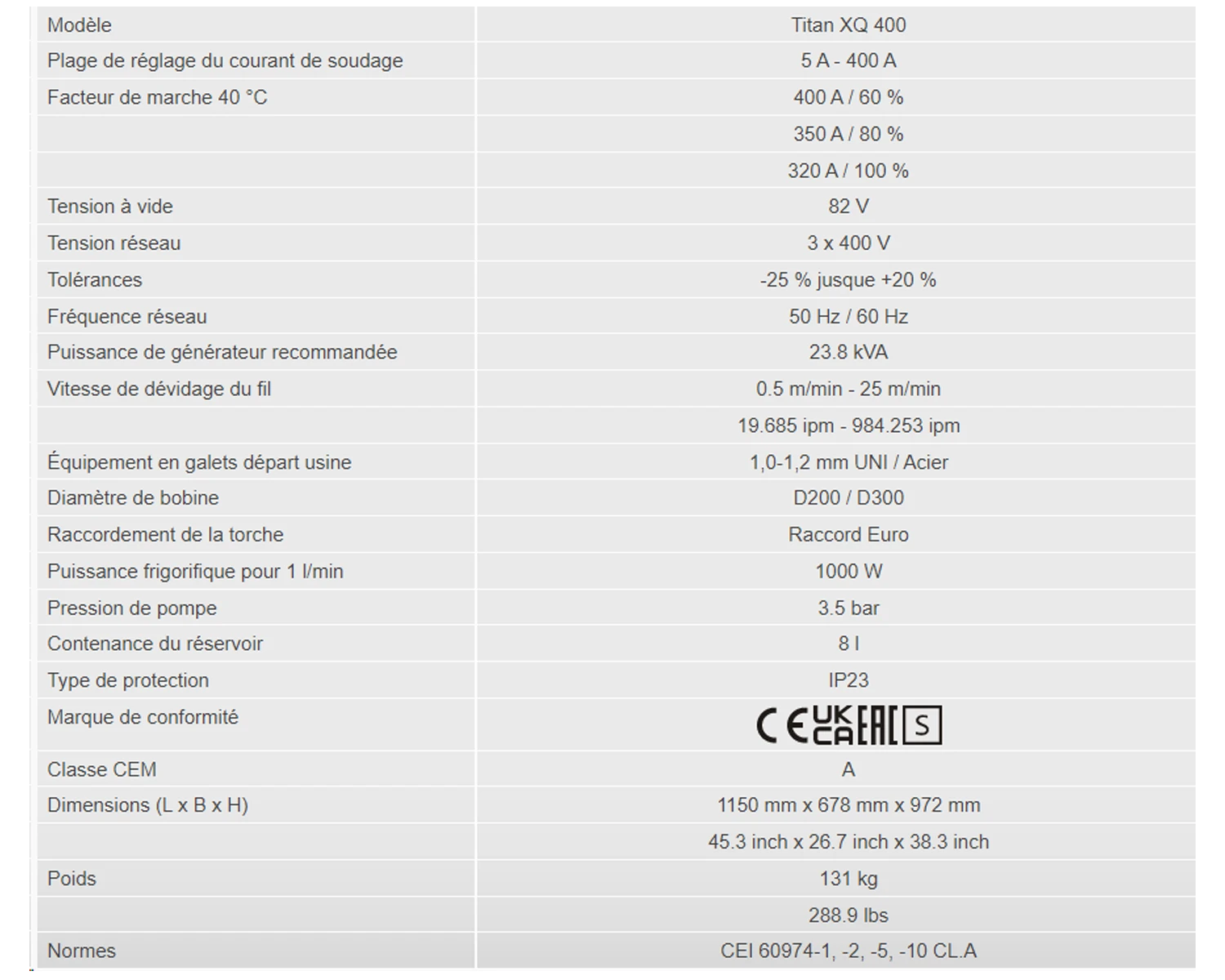 | Modèle | Titan XQ 400 |
|---|---|
| Plage de réglage du courant de soudage | 5 A - 400 A |
| Facteur de marche 40 °C | 400 A / 60 % |
| | 350 A / 80 % |
| | 320 A / 100 % |
| Tension à vide | 82 V |
| Tension réseau | 3 x 400 V |
| Tolérances | -25 % jusque +20 % |
| Fréquence réseau | 50 Hz / 60 Hz |
| Puissance de générateur recommandée | 23.8 kVA |
| Vitesse de dévidage du fil | 0.5 m/min - 25 m/min |
| | 19.685 ipm - 984.253 ipm |
| Équipement en galets départ usine | 1,0-1,2 mm UNI / Acier |
| Diamètre de bobine | D200 / D300 |
| Raccordement de la torche | Raccord Euro |
| Puissance frigorifique pour 1 l/min | 1000 W |
| Pression de pompe | 3.5 bar |
| Contenance du réservoir | 8 l |
| Type de protection | IP23 |
| Marque de conformité | CE UK CA EAC S |
| Classe CEM | A |
| Dimensions (L x B x H) | 1150 mm x 678 mm x 972 mm |
| | 45.3 inch x 26.7 inch x 38.3 inch |
| Poids | 131 kg |
| | 288.9 lbs |
| Normes | CEI 60974-1, -2, -5, -10 CL.A |